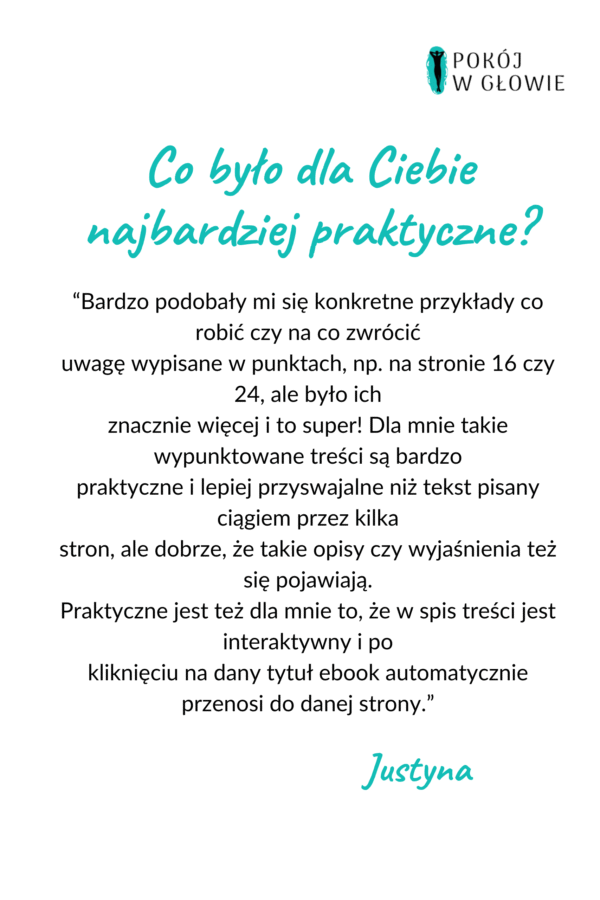 POKÓJ W GŁOWIE

Co było dla Ciebie najbardziej praktyczne?

“Bardzo podobały mi się konkretne przykłady co robić czy na co zwrócić uwagę wypisane w punktach, np. na stronie 16 czy 24, ale było ich znacznie więcej i to super! Dla mnie takie wypunktowane treści są bardzo praktyczne i lepiej przyswajalne niż tekst pisany ciągiem przez kilka stron, ale dobrze, że takie opisy czy wyjaśnienia też się pojawiają.
Praktyczne jest też dla mnie to, że w spis treści jest interaktywny i po kliknięciu na dany tytuł ebook automatycznie przenosi do danej strony.”

Justyna